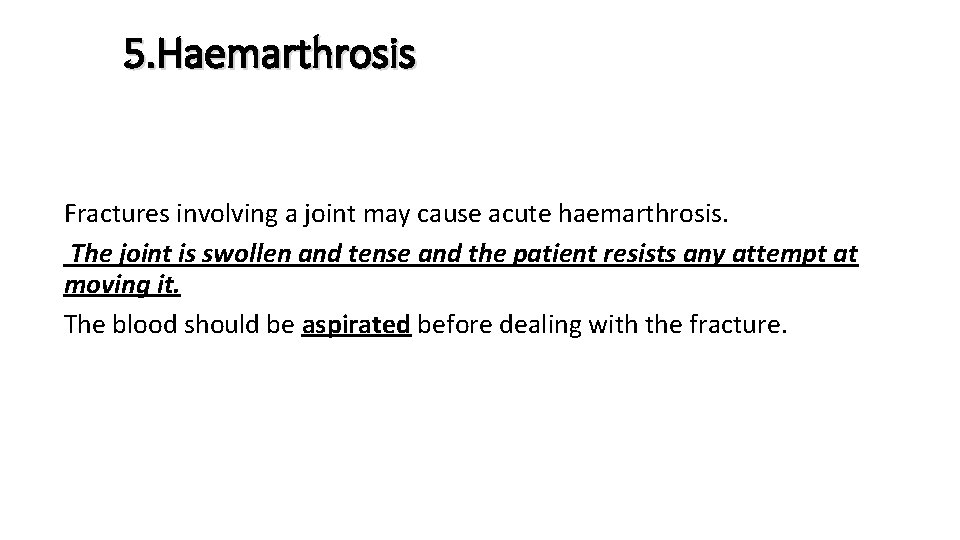 5.Haemarthrosis

Fractures involving a joint may cause acute haemarthrosis.

The joint is swollen and tense and the patient resists any attempt at moving it.

The blood should be aspirated before dealing with the fracture.